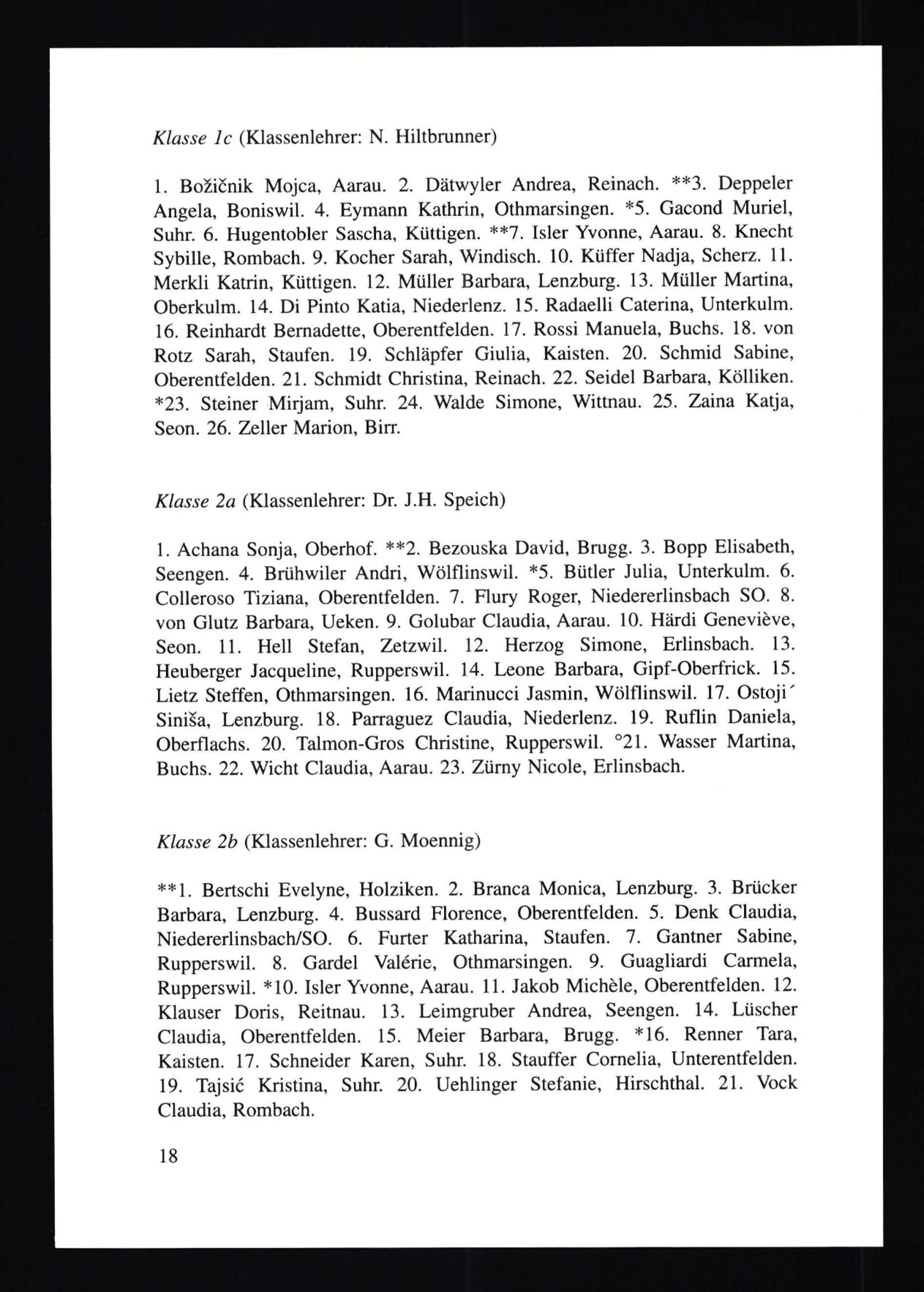 Klasse 1c (Klassenlehrer: N. Hiltbrunner)

1. Božičnik Mojca, Aarau. 2. Dätwyler Andrea, Reinach. **3. Deppeler Angela, Boniswil. 4. Eymann Kathrin, Othmarsingen. *5. Gacond Muriel, Suhr. 6. Hugentobler Sascha, Küttigen. **7. Isler Yvonne, Aarau. 8. Knecht Sybille, Rombach. 9. Kocher Sarah, Windisch. 10. Küffer Nadja, Scherz. 11. Merkli Katrin, Küttigen. 12. Müller Barbara, Lenzburg. 13. Müller Martina, Oberkulm. 14. Di Pinto Katia, Niederlenz. 15. Radaelli Caterina, Unterkulm. 16. Reinhardt Bernadette, Oberentfelden. 17. Rossi Manuela, Buchs. 18. von Rotz Sarah, Staufen. 19. Schläpfer Giulia, Kaisten. 20. Schmid Sabine, Oberentfelden. 21. Schmidt Christina, Reinach. 22. Seidel Barbara, Kölliken. *23. Steiner Mirjam, Suhr. 24. Walde Simone, Wittnau. 25. Zaina Katja, Seon. 26. Zeller Marion, Birr.

Klasse 2a (Klassenlehrer: Dr. J.H. Speich)

1. Achana Sonja, Oberhof. **2. Bezouska David, Brugg. 3. Bopp Elisabeth, Seengen. 4. Brühwiler Andri, Wölflinswil. *5. Bütler Julia, Unterkulm. 6. Colleroso Tiziana, Oberentfelden. 7. Flury Roger, Niedererlinsbach SO. 8. von Glutz Barbara, Ueken. 9. Golubar Claudia, Aarau. 10. Härdi Geneviève, Seon. 11. Hell Stefan, Zetzwil. 12. Herzog Simone, Erlinsbach. 13. Heuberger Jacqueline, Rupperswil. 14. Leone Barbara, Gipf-Oberfrick. 15. Lietz Steffen, Othmarsingen. 16. Marinucci Jasmin, Wölflinswil. 17. Ostoji´ Siniša, Lenzburg. 18. Parraguez Claudia, Niederlenz. 19. Ruflin Daniela, Oberflachs. 20. Talmon-Gros Christine, Rupperswil. °21. Wasser Martina, Buchs. 22. Wicht Claudia, Aarau. 23. Zürny Nicole, Erlinsbach.

Klasse 2b (Klassenlehrer: G. Moennig)

**1. Bertschi Evelyne, Holziken. 2. Branca Monica, Lenzburg. 3. Brücker Barbara, Lenzburg. 4. Bussard Florence, Oberentfelden. 5. Denk Claudia, Niedererlinsbach/SO. 6. Furter Katharina, Staufen. 7. Gantner Sabine, Rupperswil. 8. Gardel Valérie, Othmarsingen. 9. Guagliardi Carmela, Rupperswil. *10. Isler Yvonne, Aarau. 11. Jakob Michèle, Oberentfelden. 12. Klauser Doris, Reitnau. 13. Leimgruber Andrea, Seengen. 14. Lüscher Claudia, Oberentfelden. 15. Meier Barbara, Brugg. *16. Renner Tara, Kaisten. 17. Schneider Karen, Suhr. 18. Stauffer Cornelia, Unterentfelden. 19. Tajsić Kristina, Suhr. 20. Uehlinger Stefanie, Hirschthal. 21. Vock Claudia, Rombach.

18